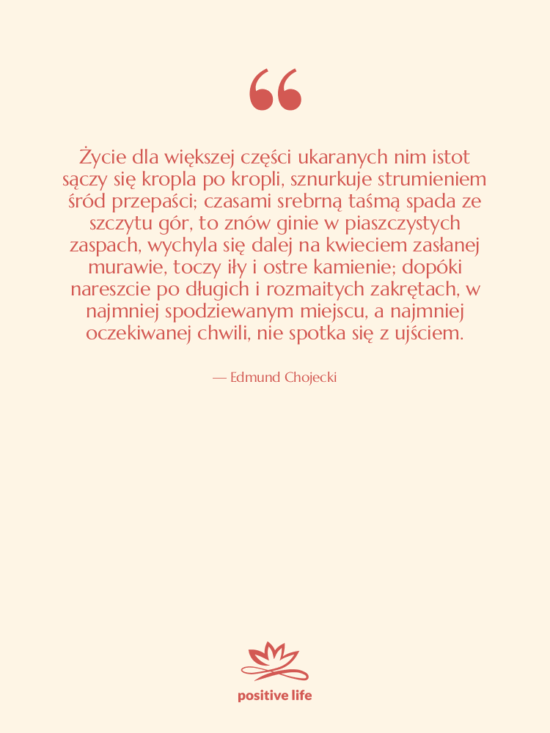 “

Życie dla większej części ukaranych nim istot sączy się kropla po kropli, sznurkuje strumieniem śród przepaści; czasami srebrną taśmą spada ze szczytu gór, to znów ginie w piaszczystych zaspach, wychyla się dalej na kwieciem zasłanej murawie, toczy iły i ostre kamienie; dopóki nareszcie po długich i rozmaitych zakrętach, w najmniej spodziewanym miejscu, a najmniej oczekiwanej chwili, nie spotka się z ujściem.

— Edmund Chojecki

positive life